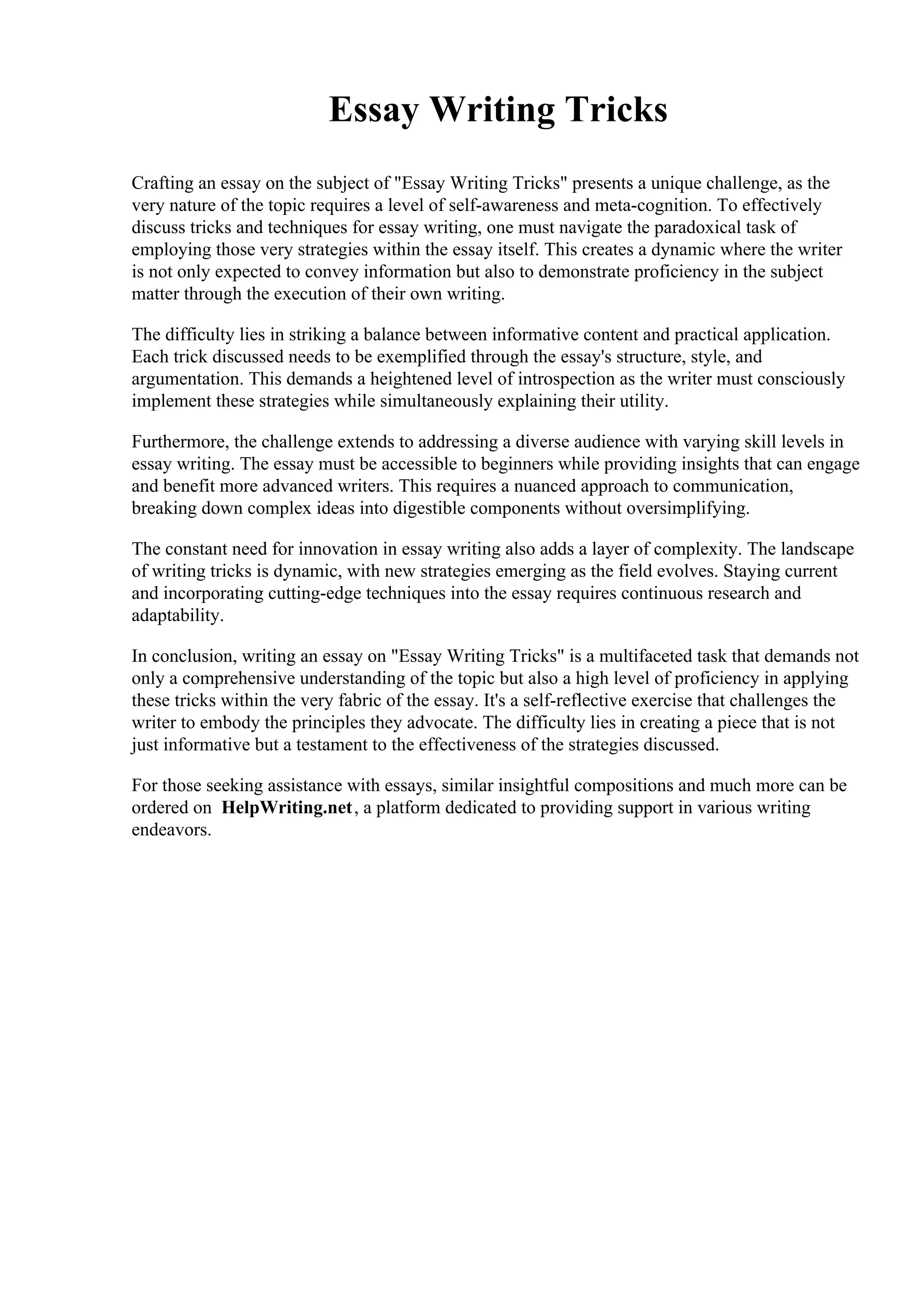 Essay Writing Tricks

Crafting an essay on the subject of "Essay Writing Tricks" presents a unique challenge, as the very nature of the topic requires a level of self-awareness and meta-cognition. To effectively discuss tricks and techniques for essay writing, one must navigate the paradoxical task of employing those very strategies within the essay itself. This creates a dynamic where the writer is not only expected to convey information but also to demonstrate proficiency in the subject matter through the execution of their own writing.

The difficulty lies in striking a balance between informative content and practical application. Each trick discussed needs to be exemplified through the essay's structure, style, and argumentation. This demands a heightened level of introspection as the writer must consciously implement these strategies while simultaneously explaining their utility.

Furthermore, the challenge extends to addressing a diverse audience with varying skill levels in essay writing. The essay must be accessible to beginners while providing insights that can engage and benefit more advanced writers. This requires a nuanced approach to communication, breaking down complex ideas into digestible components without oversimplifying.

The constant need for innovation in essay writing also adds a layer of complexity. The landscape of writing tricks is dynamic, with new strategies emerging as the field evolves. Staying current and incorporating cutting-edge techniques into the essay requires continuous research and adaptability.

In conclusion, writing an essay on "Essay Writing Tricks" is a multifaceted task that demands not only a comprehensive understanding of the topic but also a high level of proficiency in applying these tricks within the very fabric of the essay. It's a self-reflective exercise that challenges the writer to embody the principles they advocate. The difficulty lies in creating a piece that is not just informative but a testament to the effectiveness of the strategies discussed.

For those seeking assistance with essays, similar insightful compositions and much more can be ordered on HelpWriting.net, a platform dedicated to providing support in various writing endeavors.